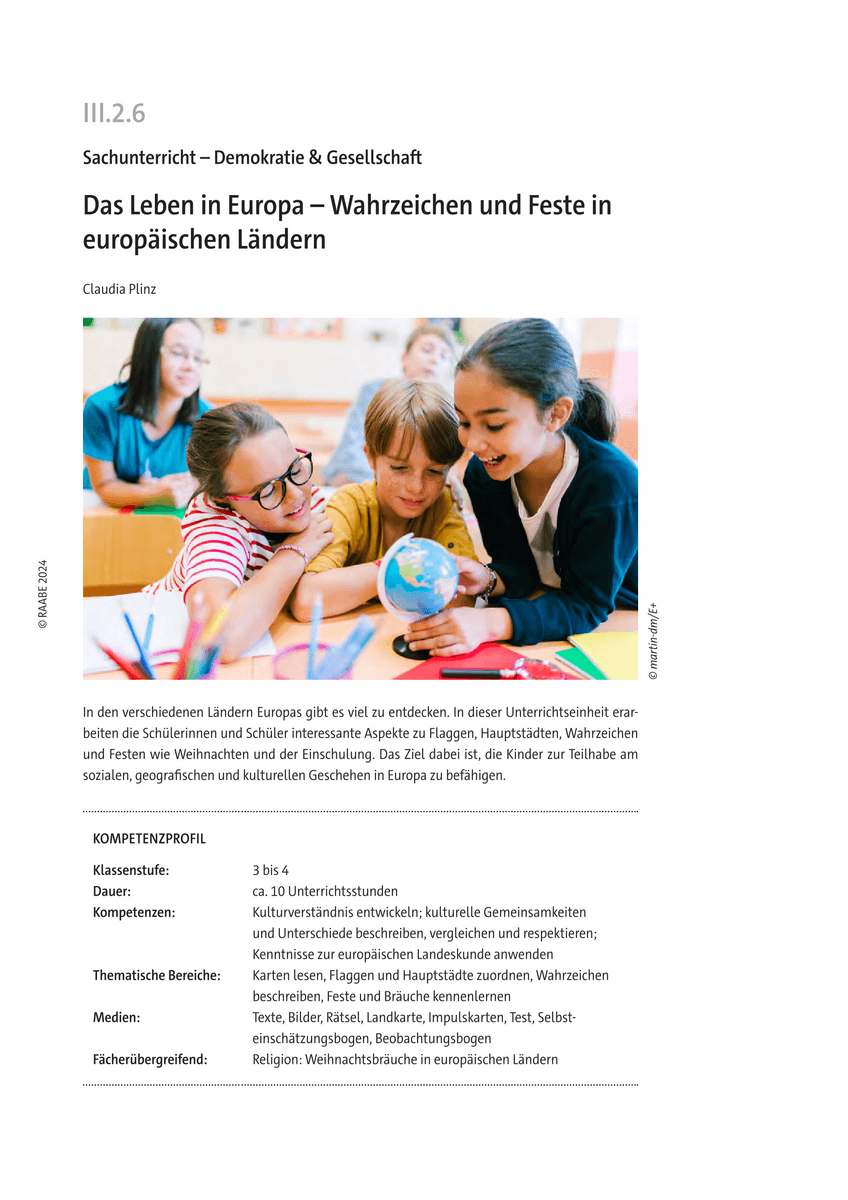 III.2.6

Sachunterricht – Demokratie & Gesellschaft

Das Leben in Europa – Wahrzeichen und Feste in europäischen Ländern

Claudia Plinz

© RAABE 2024

© martin-dm/E+

In den verschiedenen Ländern Europas gibt es viel zu entdecken. In dieser Unterrichtseinheit erarbeiten die Schülerinnen und Schüler interessante Aspekte zu Flaggen, Hauptstädten, Wahrzeichen und Festen wie Weihnachten und der Einschulung. Das Ziel dabei ist, die Kinder zur Teilhabe am sozialen, geografischen und kulturellen Geschehen in Europa zu befähigen.

KOMPETENZPROFIL

| | |
|---|---|
| Klassenstufe: | 3 bis 4 |
| Dauer: | ca. 10 Unterrichtsstunden |
| Kompetenzen: | Kulturverständnis entwickeln; kulturelle Gemeinsamkeiten und Unterschiede beschreiben, vergleichen und respektieren; Kenntnisse zur europäischen Landeskunde anwenden |
| Thematische Bereiche: | Karten lesen, Flaggen und Hauptstädte zuordnen, Wahrzeichen beschreiben, Feste und Bräuche kennenlernen |
| Medien: | Texte, Bilder, Rätsel, Landkarte, Impulskarten, Test, Selbsteinschätzungsbogen, Beobachtungsbogen |
| Fächerübergreifend: | Religion: Weihnachtsbräuche in europäischen Ländern |